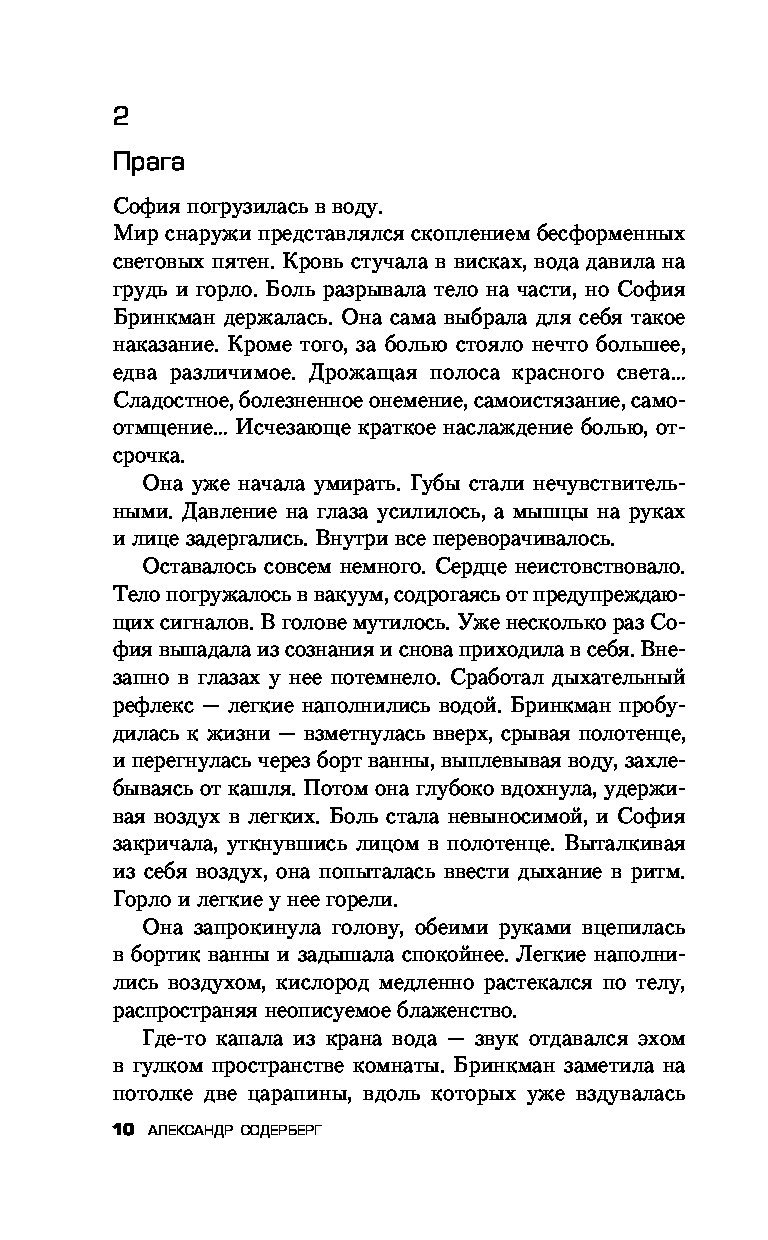 2

Прага

София погрузилась в воду.
Мир снаружи представлялся скоплением бесформенных световых пятен. Кровь стучала в висках, вода давила на грудь и горло. Боль разрывала тело на части, но София Бринкман держалась. Она сама выбрала для себя такое наказание. Кроме того, за болью стояло нечто большее, едва различимое. Дрожащая полоса красного света... Сладостное, болезненное онемение, самоистязание, самоотмщение... Исчезающе краткое наслаждение болью, отсрочка.

Она уже начала умирать. Губы стали нечувствительными. Давление на глаза усилилось, а мышцы на руках и лице задергались. Внутри все переворачивалось.

Оставалось совсем немного. Сердце неистовствовало. Тело погружалось в вакуум, содрогаясь от предупреждающих сигналов. В голове мутилось. Уже несколько раз София выпадала из сознания и снова приходила в себя. Внезапно в глазах у нее потемнело. Сработал дыхательный рефлекс — легкие наполнились водой. Бринкман пробудилась к жизни — взметнулась вверх, срывая полотенце, и перегнулась через борт ванны, выплевывая воду, захлебываясь от кашля. Потом она глубоко вдохнула, удерживая воздух в легких. Боль стала невыносимой, и София закричала, уткнувшись лицом в полотенце. Выталкивая из себя воздух, она попыталась ввести дыхание в ритм. Горло и легкие у нее горели.

Она запрокинула голову, обеими руками вцепилась в бортик ванны и задышала спокойнее. Легкие наполнились воздухом, кислород медленно растекался по телу, распространяя неописуемое блаженство.

Где-то капала из крана вода — звук отдавался эхом в гулком пространстве комнаты. Бринкман заметила на потолке две царапины, вдоль которых уже вздувалась

10 АЛЕКСАНДР СОДЕРБЕРГ